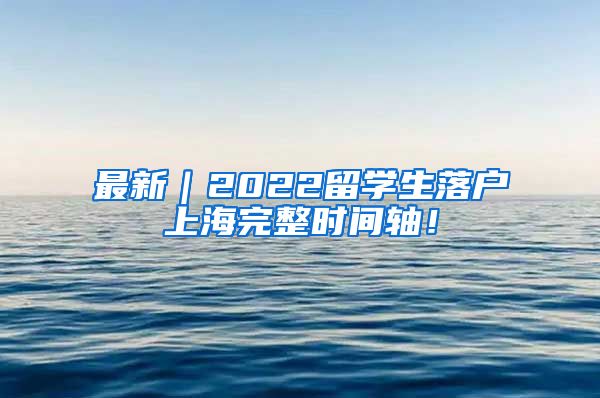 最新｜2022留学生落户上海完整时间轴！